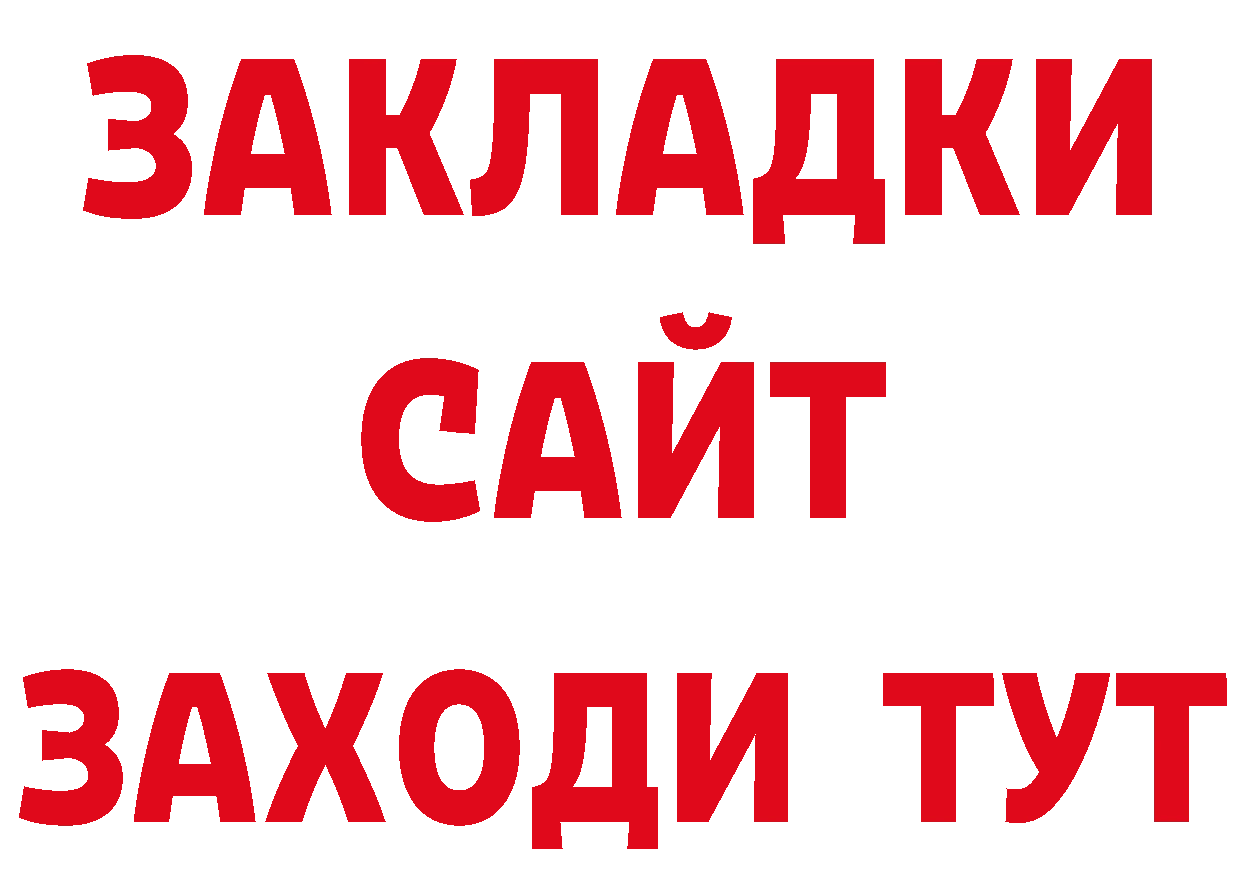 ЗАКЛАДКИ
САЙТ
ЗАХОДИ ТУТ